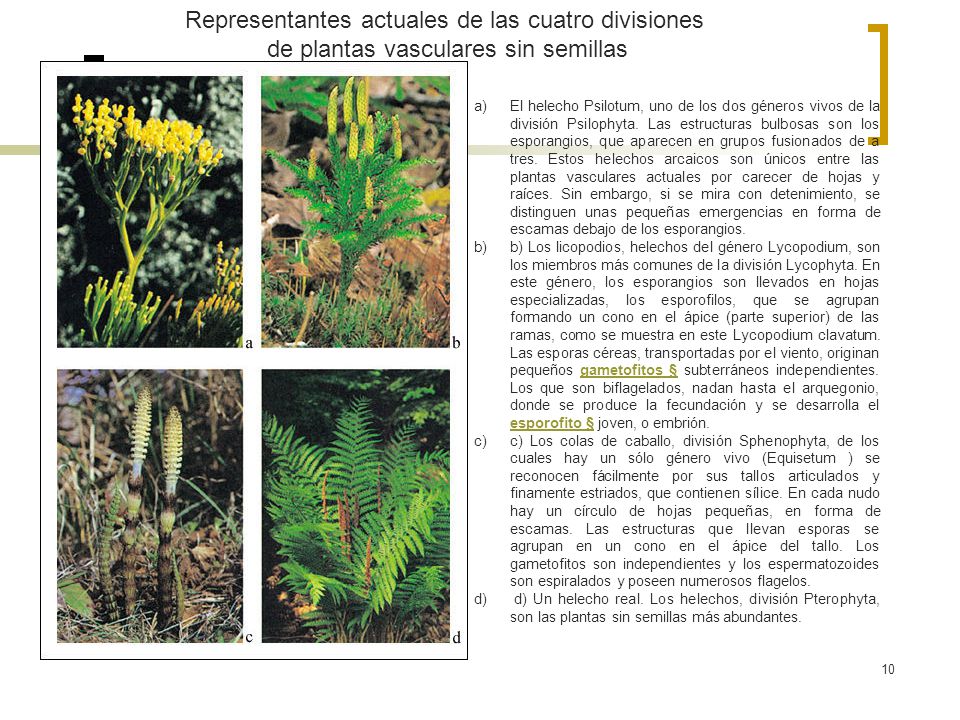 Representantes actuales de las cuatro divisiones de plantas vasculares sin semillas

a

b

c

d

a) El helecho Psilotum, uno de los dos géneros vivos de la división Psilophyta. Las estructuras bulbosas son los esporangios, que aparecen en grupos fusionados de a tres. Estos helechos arcaicos son únicos entre las plantas vasculares actuales por carecer de hojas y raíces. Sin embargo, si se mira con detenimiento, se distinguen unas pequeñas emergencias en forma de escamas debajo de los esporangios.

b) b) Los licopodios, helechos del género Lycopodium, son los miembros más comunes de la división Lycophyta. En este género, los esporangios son llevados en hojas especializadas, los esporofilos, que se agrupan formando un cono en el ápice (parte superior) de las ramas, como se muestra en este Lycopodium clavatum. Las esporas céreas, transportadas por el viento, originan pequeños gametofitos § subterráneos independientes. Los que son biflagelados, nadan hasta el arquegonio, donde se produce la fecundación y se desarrolla el esporofito § joven, o embrión.

c) c) Los colas de caballo, división Sphenophyta, de los cuales hay un sólo género vivo (Equisetum ) se reconocen fácilmente por sus tallos articulados y finamente estriados, que contienen sílice. En cada nudo hay un círculo de hojas pequeñas, en forma de escamas. Las estructuras que llevan esporas se agrupan en un cono en el ápice del tallo. Los gametofitos son independientes y los espermatozoides son espiralados y poseen numerosos flagelos.

d) d) Un helecho real. Los helechos, división Pterophyta, son las plantas sin semillas más abundantes.

10